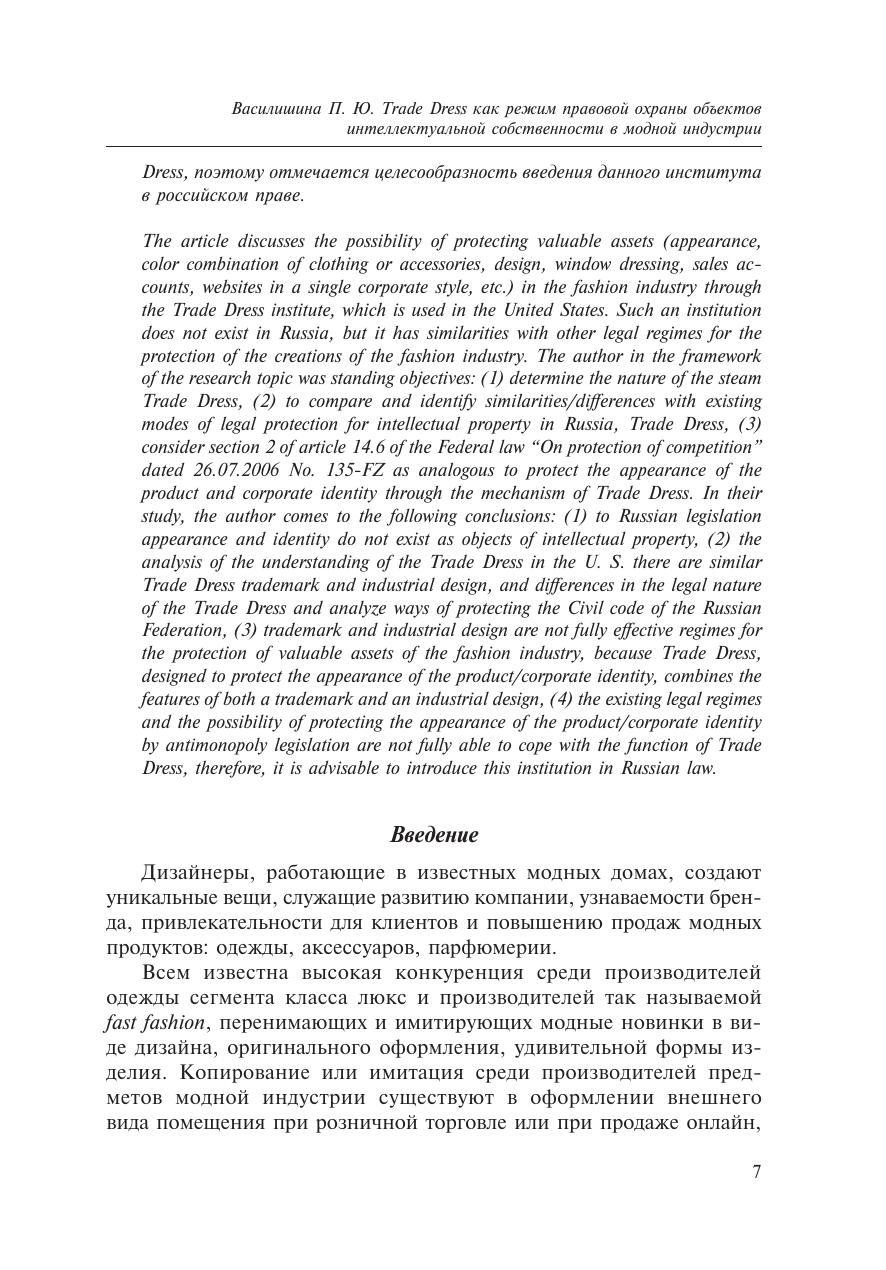 Василишина П. Ю. Trade Dress как режим правовой охраны объектов интеллектуальной собственности в модной индустрии

Dress, поэтому отмечается целесообразность введения данного института в российском праве.

The article discusses the possibility of protecting valuable assets (appearance, color combination of clothing or accessories, design, window dressing, sales accounts, websites in a single corporate style, etc.) in the fashion industry through the Trade Dress institute, which is used in the United States. Such an institution does not exist in Russia, but it has similarities with other legal regimes for the protection of the creations of the fashion industry. The author in the framework of the research topic was standing objectives: (1) determine the nature of the steam Trade Dress, (2) to compare and identify similarities/differences with existing modes of legal protection for intellectual property in Russia, Trade Dress, (3) consider section 2 of article 14.6 of the Federal law "On protection of competition" dated 26.07.2006 No. 135-FZ as analogous to protect the appearance of the product and corporate identity through the mechanism of Trade Dress. In their study, the author comes to the following conclusions: (1) to Russian legislation appearance and identity do not exist as objects of intellectual property, (2) the analysis of the understanding of the Trade Dress in the U. S. there are similar Trade Dress trademark and industrial design, and differences in the legal nature of the Trade Dress and analyze ways of protecting the Civil code of the Russian Federation, (3) trademark and industrial design are not fully effective regimes for the protection of valuable assets of the fashion industry, because Trade Dress, designed to protect the appearance of the product/corporate identity, combines the features of both a trademark and an industrial design, (4) the existing legal regimes and the possibility of protecting the appearance of the product/corporate identity by antimonopoly legislation are not fully able to cope with the function of Trade Dress, therefore, it is advisable to introduce this institution in Russian law.

Введение

Дизайнеры, работающие в известных модных домах, создают уникальные вещи, служащие развитию компании, узнаваемости бренда, привлекательности для клиентов и повышению продаж модных продуктов: одежды, аксессуаров, парфюмерии.

Всем известна высокая конкуренция среди производителей одежды сегмента класса люкс и производителей так называемой fast fashion, перенимающих и имитирующих модные новинки в виде дизайна, оригинального оформления, удивительной формы изделия. Копирование или имитация среди производителей предметов модной индустрии существуют в оформлении внешнего вида помещения при розничной торговле или при продаже онлайн,

7